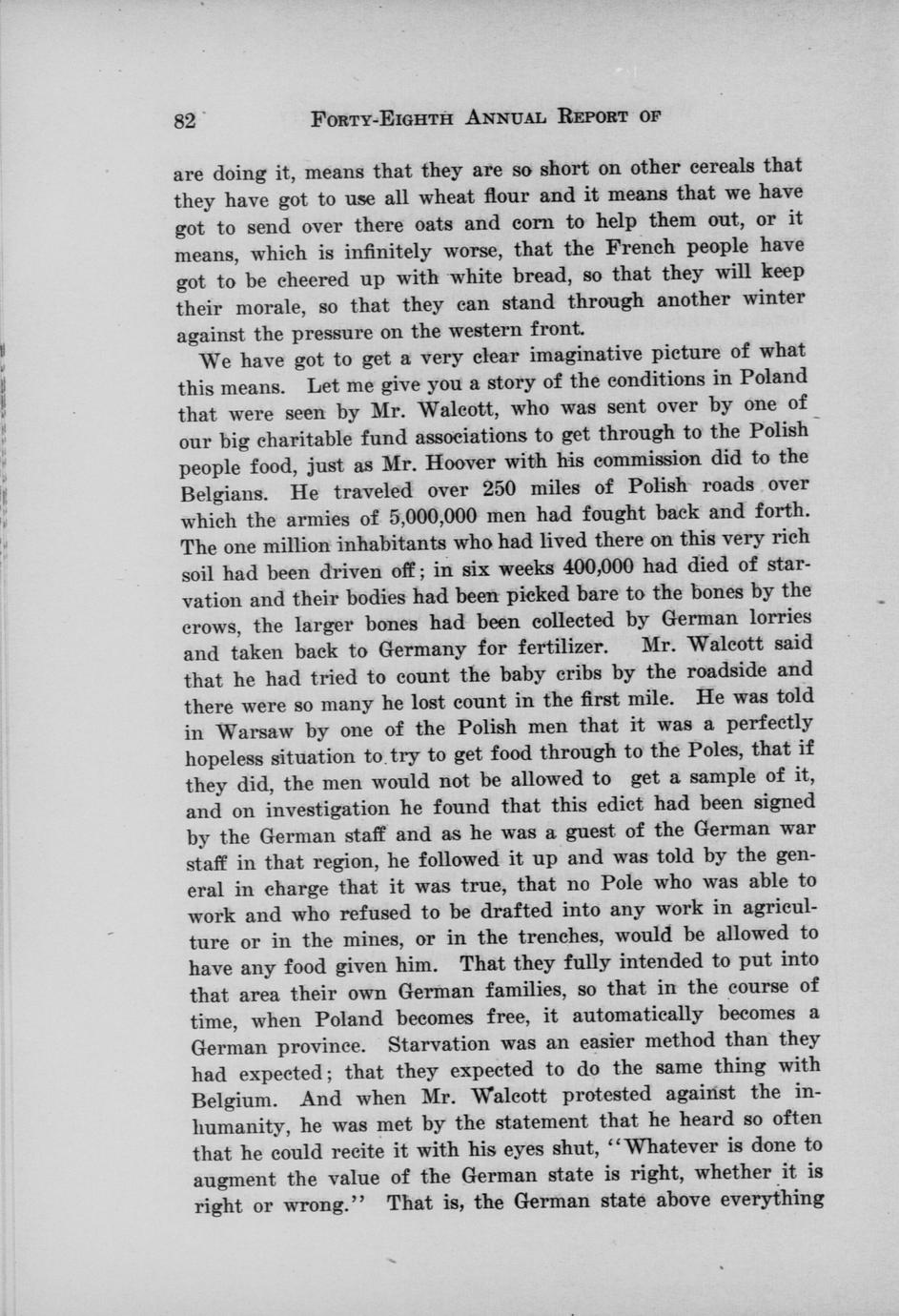 82 FORTY-EIGHTH ANNUAL REPORT OF

are doing it, means that they are so short on other cereals that they have got to use all wheat flour and it means that we have got to send over there oats and corn to help them out, or it means, which is infinitely worse, that the French people have got to be cheered up with white bread, so that they will keep their morale, so that they can stand through another winter against the pressure on the western front.

We have got to get a very clear imaginative picture of what this means. Let me give you a story of the conditions in Poland that were seen by Mr. Walcott, who was sent over by one of our big charitable fund associations to get through to the Polish people food, just as Mr. Hoover with his commission did to the Belgians. He traveled over 250 miles of Polish roads over which the armies of 5,000,000 men had fought back and forth. The one million inhabitants who had lived there on this very rich soil had been driven off; in six weeks 400,000 had died of starvation and their bodies had been picked bare to the bones by the crows, the larger bones had been collected by German lorries and taken back to Germany for fertilizer. Mr. Walcott said that he had tried to count the baby cribs by the roadside and there were so many he lost count in the first mile. He was told in Warsaw by one of the Polish men that it was a perfectly hopeless situation to try to get food through to the Poles, that if they did, the men would not be allowed to get a sample of it, and on investigation he found that this edict had been signed by the German staff and as he was a guest of the German war staff in that region, he followed it up and was told by the general in charge that it was true, that no Pole who was able to work and who refused to be drafted into any work in agriculture or in the mines, or in the trenches, would be allowed to have any food given him. That they fully intended to put into that area their own German families, so that in the course of time, when Poland becomes free, it automatically becomes a German province. Starvation was an easier method than they had expected; that they expected to do the same thing with Belgium. And when Mr. Walcott protested against the inhumanity, he was met by the statement that he heard so often that he could recite it with his eyes shut, "Whatever is done to augment the value of the German state is right, whether it is right or wrong." That is, the German state above everything